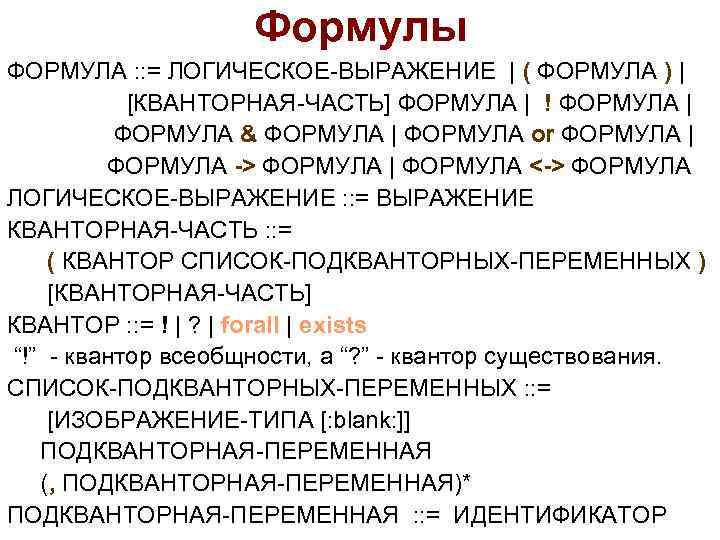 Формулы

ФОРМУЛА ::= ЛОГИЧЕСКОЕ-ВЫРАЖЕНИЕ | ( ФОРМУЛА ) |
[КВАНТОРНАЯ-ЧАСТЬ] ФОРМУЛА | ! ФОРМУЛА |
ФОРМУЛА & ФОРМУЛА | ФОРМУЛА or ФОРМУЛА |
ФОРМУЛА -> ФОРМУЛА | ФОРМУЛА <-> ФОРМУЛА

ЛОГИЧЕСКОЕ-ВЫРАЖЕНИЕ ::= ВЫРАЖЕНИЕ

КВАНТОРНАЯ-ЧАСТЬ ::=
( КВАНТОР СПИСОК-ПОДКВАНТОРНЫХ-ПЕРЕМЕННЫХ )
[КВАНТОРНАЯ-ЧАСТЬ]

КВАНТОР ::= ! | ? | forall | exists

"!" - квантор всеобщности, а "?" - квантор существования.

СПИСОК-ПОДКВАНТОРНЫХ-ПЕРЕМЕННЫХ ::=
[ИЗОБРАЖЕНИЕ-ТИПА [:blank:]]
ПОДКВАНТОРНАЯ-ПЕРЕМЕННАЯ
(, ПОДКВАНТОРНАЯ-ПЕРЕМЕННАЯ)*

ПОДКВАНТОРНАЯ-ПЕРЕМЕННАЯ ::= ИДЕНТИФИКАТОР